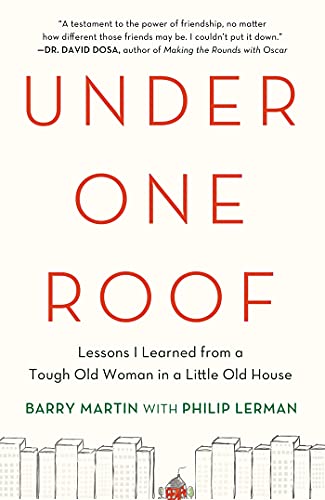 "A testament to the power of friendship, no matter how different those friends may be. I couldn't put it down."
—DR. DAVID DOSA, author of Making the Rounds with Oscar

UNDER ONE ROOF

Lessons I Learned from a Tough Old Woman in a Little Old House

BARRY MARTIN WITH PHILIP LERMAN